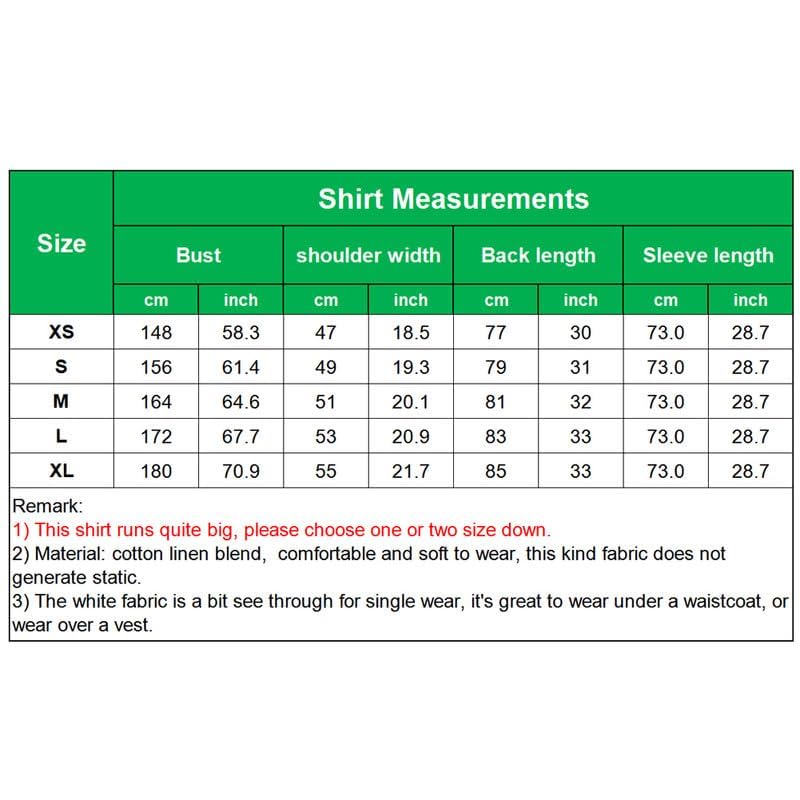 | Size | Shirt Measurements | | | | | | | |
|---|---|---|---|---|---|---|---|---|
| | Bust | | shoulder width | | Back length | | Sleeve length | |
| | cm | inch | cm | inch | cm | inch | cm | inch |
| XS | 148 | 58.3 | 47 | 18.5 | 77 | 30 | 73.0 | 28.7 |
| S | 156 | 61.4 | 49 | 19.3 | 79 | 31 | 73.0 | 28.7 |
| M | 164 | 64.6 | 51 | 20.1 | 81 | 32 | 73.0 | 28.7 |
| L | 172 | 67.7 | 53 | 20.9 | 83 | 33 | 73.0 | 28.7 |
| XL | 180 | 70.9 | 55 | 21.7 | 85 | 33 | 73.0 | 28.7 |

Remark:
1) This shirt runs quite big, please choose one or two size down.
2) Material: cotton linen blend, comfortable and soft to wear, this kind fabric does not generate static.
3) The white fabric is a bit see through for single wear, it's great to wear under a waistcoat, or wear over a vest.